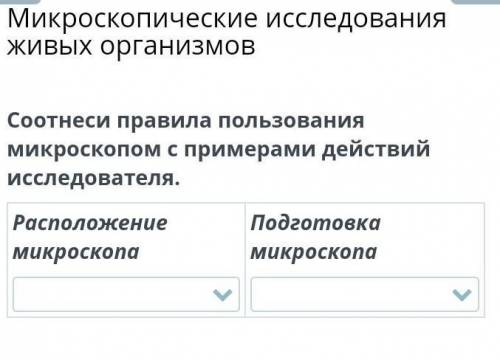 Микроскопические исследования живых организмов

Соотнеси правила пользования микроскопом с примерами действий исследователя.

| Расположение микроскопа | Подготовка микроскопа |
|---|---|
| | |